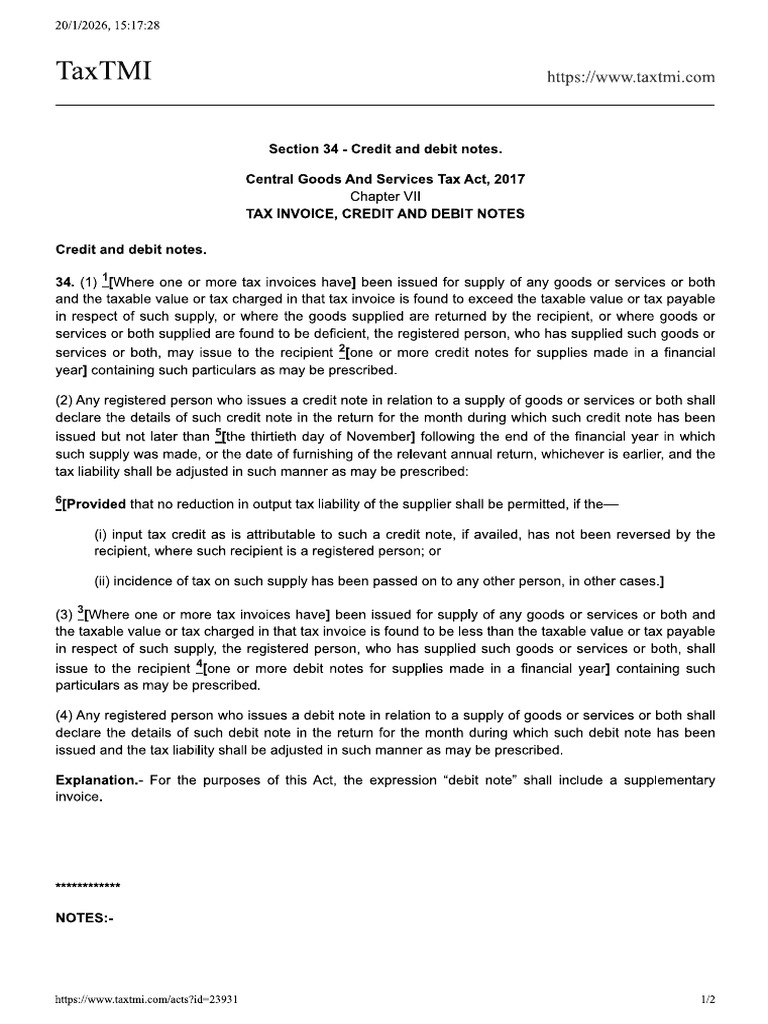 20/1/2026, 15:17:28

TaxTMI

https://www.taxtmi.com

Section 34 - Credit and debit notes.

Central Goods And Services Tax Act, 2017
Chapter VII
TAX INVOICE, CREDIT AND DEBIT NOTES

Credit and debit notes.

34. (1) $^1$[Where one or more tax invoices have] been issued for supply of any goods or services or both and the taxable value or tax charged in that tax invoice is found to exceed the taxable value or tax payable in respect of such supply, or where the goods supplied are returned by the recipient, or where goods or services or both supplied are found to be deficient, the registered person, who has supplied such goods or services or both, may issue to the recipient $^2$[one or more credit notes for supplies made in a financial year] containing such particulars as may be prescribed.

(2) Any registered person who issues a credit note in relation to a supply of goods or services or both shall declare the details of such credit note in the return for the month during which such credit note has been issued but not later than $^5$[the thirtieth day of November] following the end of the financial year in which such supply was made, or the date of furnishing of the relevant annual return, whichever is earlier, and the tax liability shall be adjusted in such manner as may be prescribed:

$^6$[Provided that no reduction in output tax liability of the supplier shall be permitted, if the—

(i) input tax credit as is attributable to such a credit note, if availed, has not been reversed by the recipient, where such recipient is a registered person; or

(ii) incidence of tax on such supply has been passed on to any other person, in other cases.]

(3) $^3$[Where one or more tax invoices have] been issued for supply of any goods or services or both and the taxable value or tax charged in that tax invoice is found to be less than the taxable value or tax payable in respect of such supply, the registered person, who has supplied such goods or services or both, shall issue to the recipient $^4$[one or more debit notes for supplies made in a financial year] containing such particulars as may be prescribed.

(4) Any registered person who issues a debit note in relation to a supply of goods or services or both shall declare the details of such debit note in the return for the month during which such debit note has been issued and the tax liability shall be adjusted in such manner as may be prescribed.

Explanation.- For the purposes of this Act, the expression "debit note" shall include a supplementary invoice.

************

NOTES:-

https://www.taxtmi.com/acts?id=23931

1/2